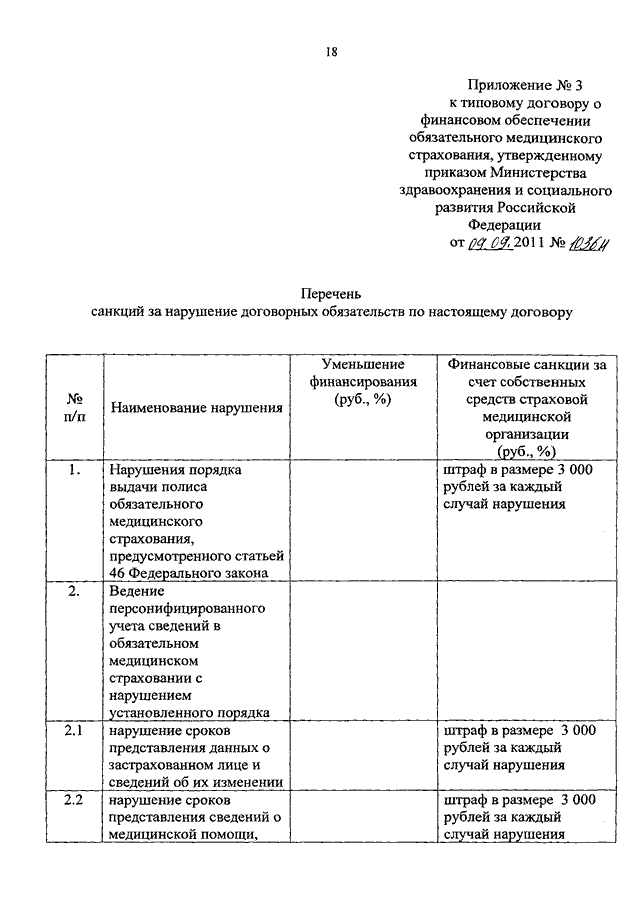 18

Приложение № 3
к типовому договору о финансовом обеспечении обязательного медицинского страхования, утвержденному приказом Министерства здравоохранения и социального развития Российской Федерации
от 09.09.2011 № 1036н

Перечень
санкций за нарушение договорных обязательств по настоящему договору

| № п/п | Наименование нарушения | Уменьшение финансирования (руб., %) | Финансовые санкции за счет собственных средств страховой медицинской организации (руб., %) |
|---|---|---|---|
| 1. | Нарушения порядка выдачи полиса обязательного медицинского страхования, предусмотренного статьей 46 Федерального закона | | штраф в размере 3 000 рублей за каждый случай нарушения |
| 2. | Ведение персонифицированного учета сведений в обязательном медицинском страховании с нарушением установленного порядка | | |
| 2.1 | нарушение сроков представления данных о застрахованном лице и сведений об их изменении | | штраф в размере 3 000 рублей за каждый случай нарушения |
| 2.2 | нарушение сроков представления сведений о медицинской помощи, | | штраф в размере 3 000 рублей за каждый случай нарушения |